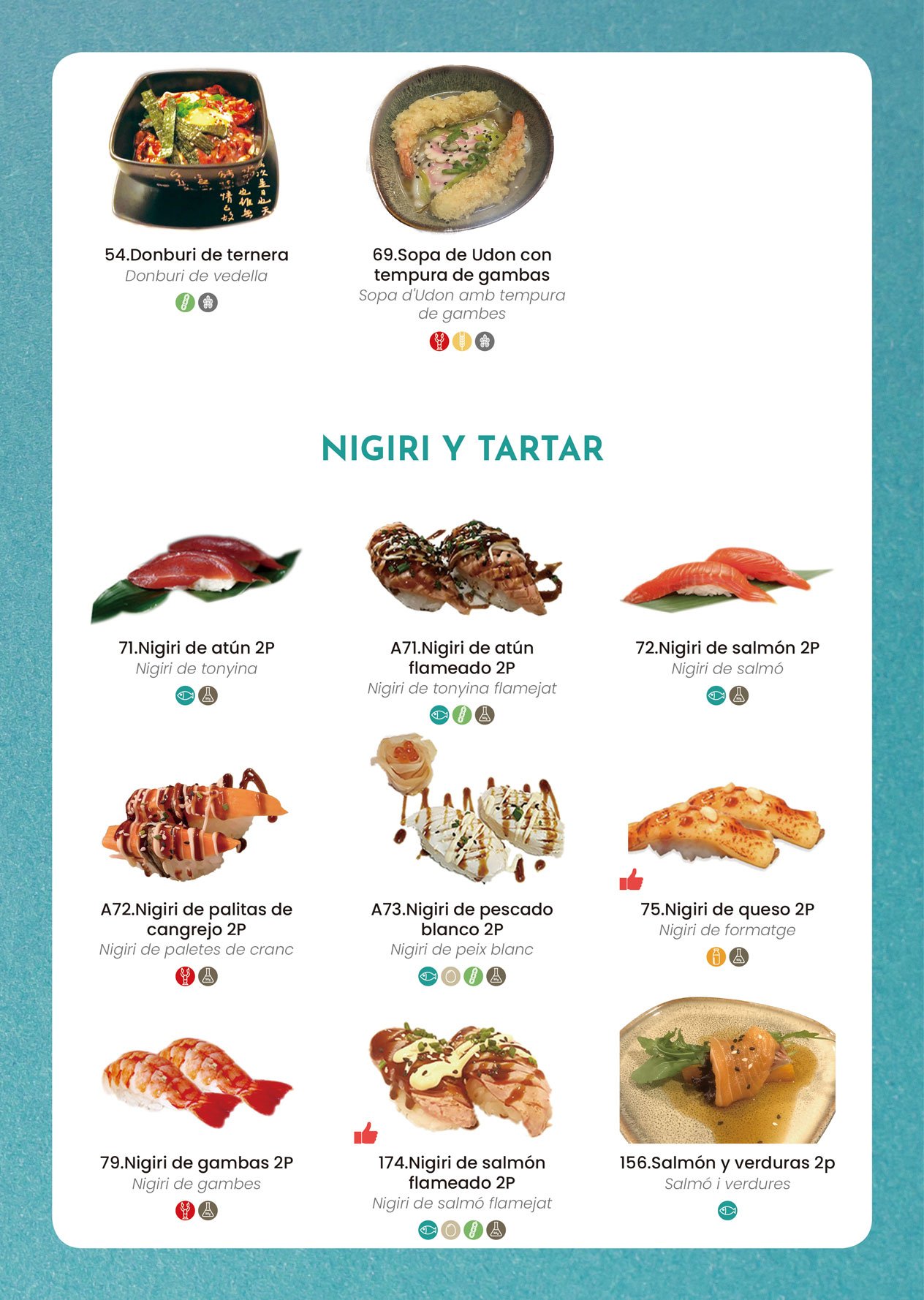 54.Donburi de ternera
Donburi de vedella

69.Sopa de Udon con tempura de gambas
Sopa d'Udon amb tempura de gambes

NIGIRI Y TARTAR

71.Nigiri de atún 2P
Nigiri de tonyina

A71.Nigiri de atún flameado 2P
Nigiri de tonyina flamejat

72.Nigiri de salmón 2P
Nigiri de salmó

A72.Nigiri de palitas de cangrejo 2P
Nigiri de paletes de cranc

A73.Nigiri de pescado blanco 2P
Nigiri de peix blanc

75.Nigiri de queso 2P
Nigiri de formatge

79.Nigiri de gambas 2P
Nigiri de gambes

174.Nigiri de salmón flameado 2P
Nigiri de salmó flamejat

156.Salmón y verduras 2p
Salmó i verdures